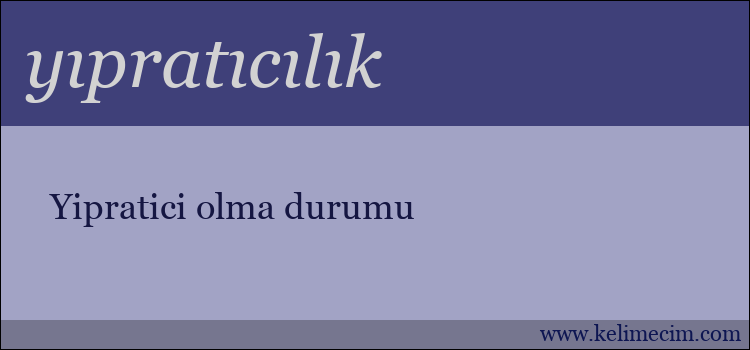 yıpratıcılık

Yipratici olma durumu

www.kelimecim.com